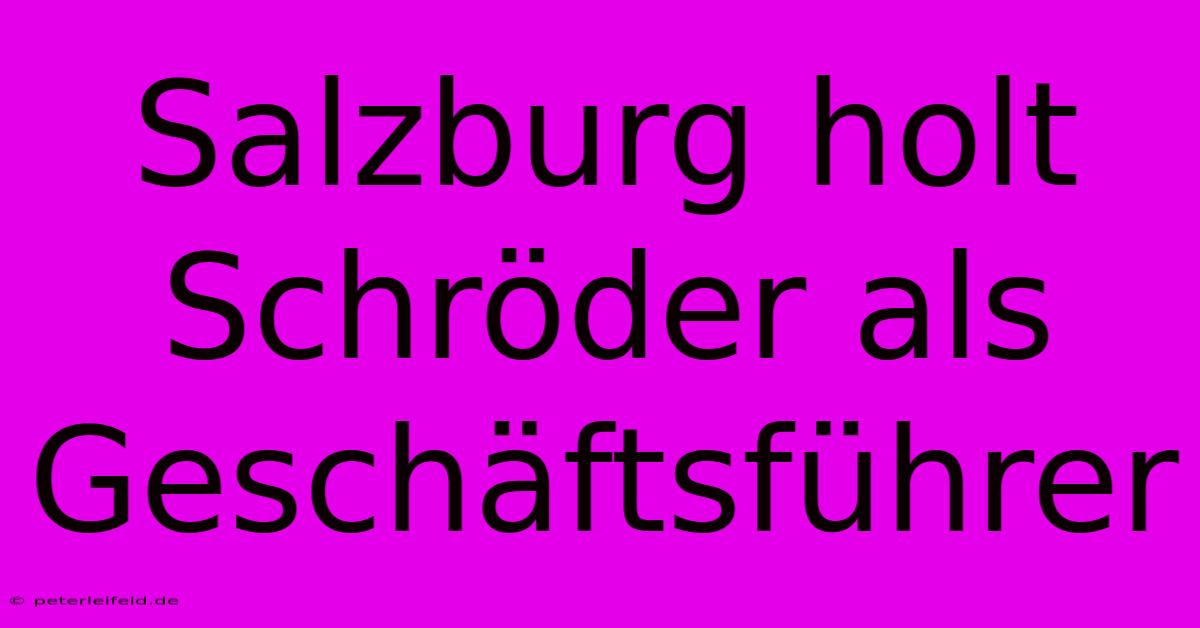 Salzburg holt Schröder als Geschäftsführer

© peterleifeld.de